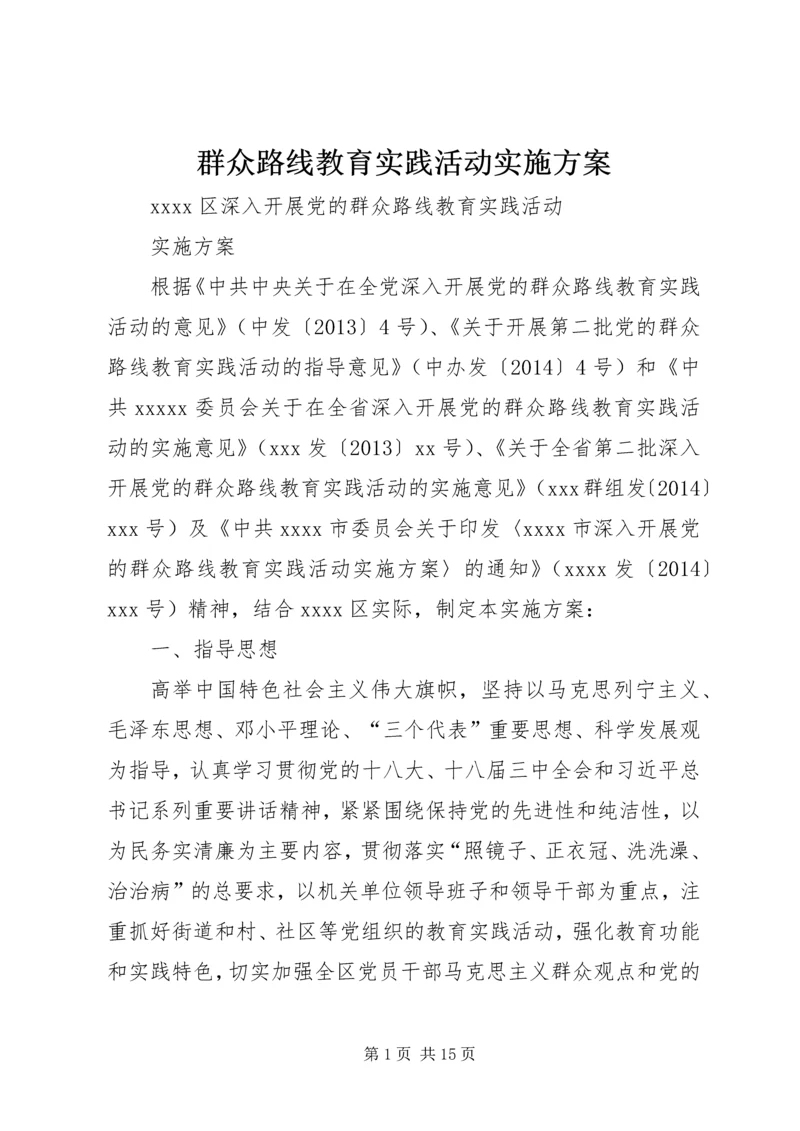 群众路线教育实践活动实施方案

xxxx 区深入开展党的群众路线教育实践活动

实施方案

根据《中共中央关于在全党深入开展党的群众路线教育实践活动的意见》（中发〔2013〕4 号）、《关于开展第二批党的群众路线教育实践活动的指导意见》（中办发〔2014〕4 号）和《中共 xxxxx 委员会关于在全省深入开展党的群众路线教育实践活动的实施意见》（xxx 发〔2013〕xx 号）、《关于全省第二批深入开展党的群众路线教育实践活动的实施意见》（xxx 群组发〔2014〕xxx 号）及《中共 xxxx 市委员会关于印发〈xxxx 市深入开展党的群众路线教育实践活动实施方案〉的通知》（xxxx 发〔2014〕xxx 号）精神，结合 xxxx 区实际，制定本实施方案：

一、指导思想

高举中国特色社会主义伟大旗帜，坚持以马克思列宁主义、毛泽东思想、邓小平理论、“三个代表”重要思想、科学发展观为指导，认真学习贯彻党的十八大、十八届三中全会和习近平总书记系列重要讲话精神，紧紧围绕保持党的先进性和纯洁性，以为民务实清廉为主要内容，贯彻落实“照镜子、正衣冠、洗洗澡、治治病”的总要求，以机关单位领导班子和领导干部为重点，注重抓好街道和村、社区等党组织的教育实践活动，强化教育功能和实践特色，切实加强全区党员干部马克思主义群众观点和党的

第 1 页 共 15 页